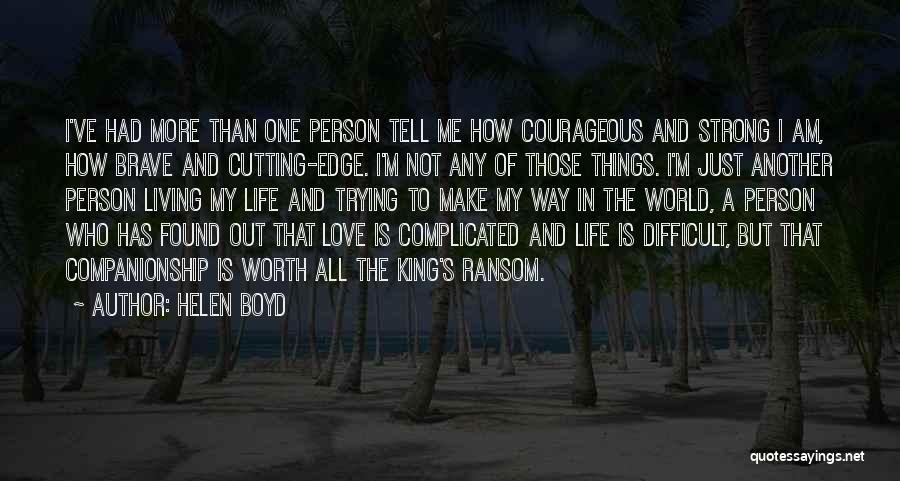 I'VE HAD MORE THAN ONE PERSON TELL ME HOW COURAGEOUS AND STRONG I AM, HOW BRAVE AND CUTTING-EDGE. I'M NOT ANY OF THOSE THINGS. I'M JUST ANOTHER PERSON LIVING MY LIFE AND TRYING TO MAKE MY WAY IN THE WORLD, A PERSON WHO HAS FOUND OUT THAT LOVE IS COMPLICATED AND LIFE IS DIFFICULT, BUT THAT COMPANIONSHIP IS WORTH ALL THE KING'S RANSOM.

~ AUTHOR: HELEN BOYD

quotessayings.net